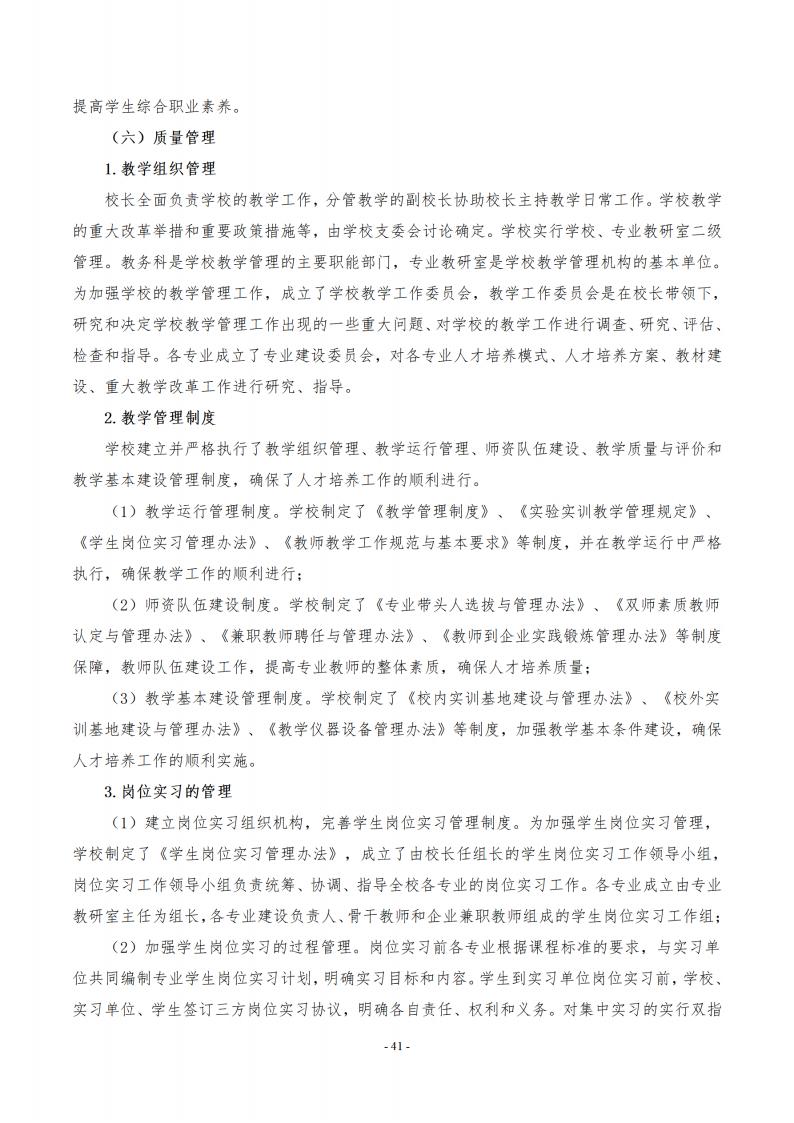 提高学生综合职业素养。

（六）质量管理

1.教学组织管理

校长全面负责学校的教学工作，分管教学的副校长协助校长主持教学日常工作。学校教学的重大改革举措和重要政策措施等，由学校支委会讨论确定。学校实行学校、专业教研室二级管理。教务科是学校教学管理的主要职能部门，专业教研室是学校教学管理机构的基本单位。为加强学校的教学管理工作，成立了学校教学工作委员会，教学工作委员会是在校长带领下，研究和决定学校教学管理工作出现的一些重大问题、对学校的教学工作进行调查、研究、评估、检查和指导。各专业成立了专业建设委员会，对各专业人才培养模式、人才培养方案、教材建设、重大教学改革工作进行研究、指导。

2.教学管理制度

学校建立并严格执行了教学组织管理、教学运行管理、师资队伍建设、教学质量与评价和教学基本建设管理制度，确保了人才培养工作的顺利进行。

（1）教学运行管理制度。学校制定了《教学管理制度》、《实验实训教学管理规定》、《学生岗位实习管理办法》、《教师教学工作规范与基本要求》等制度，并在教学运行中严格执行，确保教学工作的顺利进行；

（2）师资队伍建设制度。学校制定了《专业带头人选拔与管理办法》、《双师素质教师认定与管理办法》、《兼职教师聘任与管理办法》、《教师到企业实践锻炼管理办法》等制度保障，教师队伍建设工作，提高专业教师的整体素质，确保人才培养质量；

（3）教学基本建设管理制度。学校制定了《校内实训基地建设与管理办法》、《校外实训基地建设与管理办法》、《教学仪器设备管理办法》等制度，加强教学基本条件建设，确保人才培养工作的顺利实施。

3.岗位实习的管理

（1）建立岗位实习组织机构，完善学生岗位实习管理制度。为加强学生岗位实习管理，学校制定了《学生岗位实习管理办法》，成立了由校长任组长的学生岗位实习工作领导小组，岗位实习工作领导小组负责统筹、协调、指导全校各专业的岗位实习工作。各专业成立由专业教研室主任为组长，各专业建设负责人、骨干教师和企业兼职教师组成的学生岗位实习工作组；

（2）加强学生岗位实习的过程管理。岗位实习前各专业根据课程标准的要求，与实习单位共同编制专业学生岗位实习计划，明确实习目标和内容。学生到实习单位岗位实习前，学校、实习单位、学生签订三方岗位实习协议，明确各自责任、权利和义务。对集中实习的实行双指

- 41 -